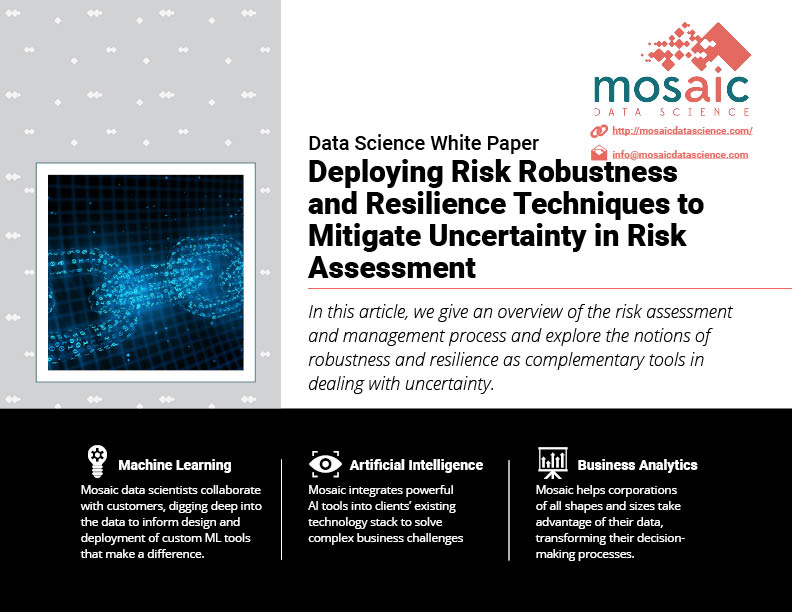 mosaic
DATA SCIENCE

http://mosaicdatascience.com/

info@mosaicdatascience.com

Data Science White Paper

Deploying Risk Robustness and Resilience Techniques to Mitigate Uncertainty in Risk Assessment

In this article, we give an overview of the risk assessment and management process and explore the notions of robustness and resilience as complementary tools in dealing with uncertainty.

Machine Learning
Mosaic data scientists collaborate with customers, digging deep into the data to inform design and deployment of custom ML tools that make a difference.

Artificial Intelligence
Mosaic integrates powerful AI tools into clients' existing technology stack to solve complex business challenges

Business Analytics
Mosaic helps corporations of all shapes and sizes take advantage of their data, transforming their decision-making processes.